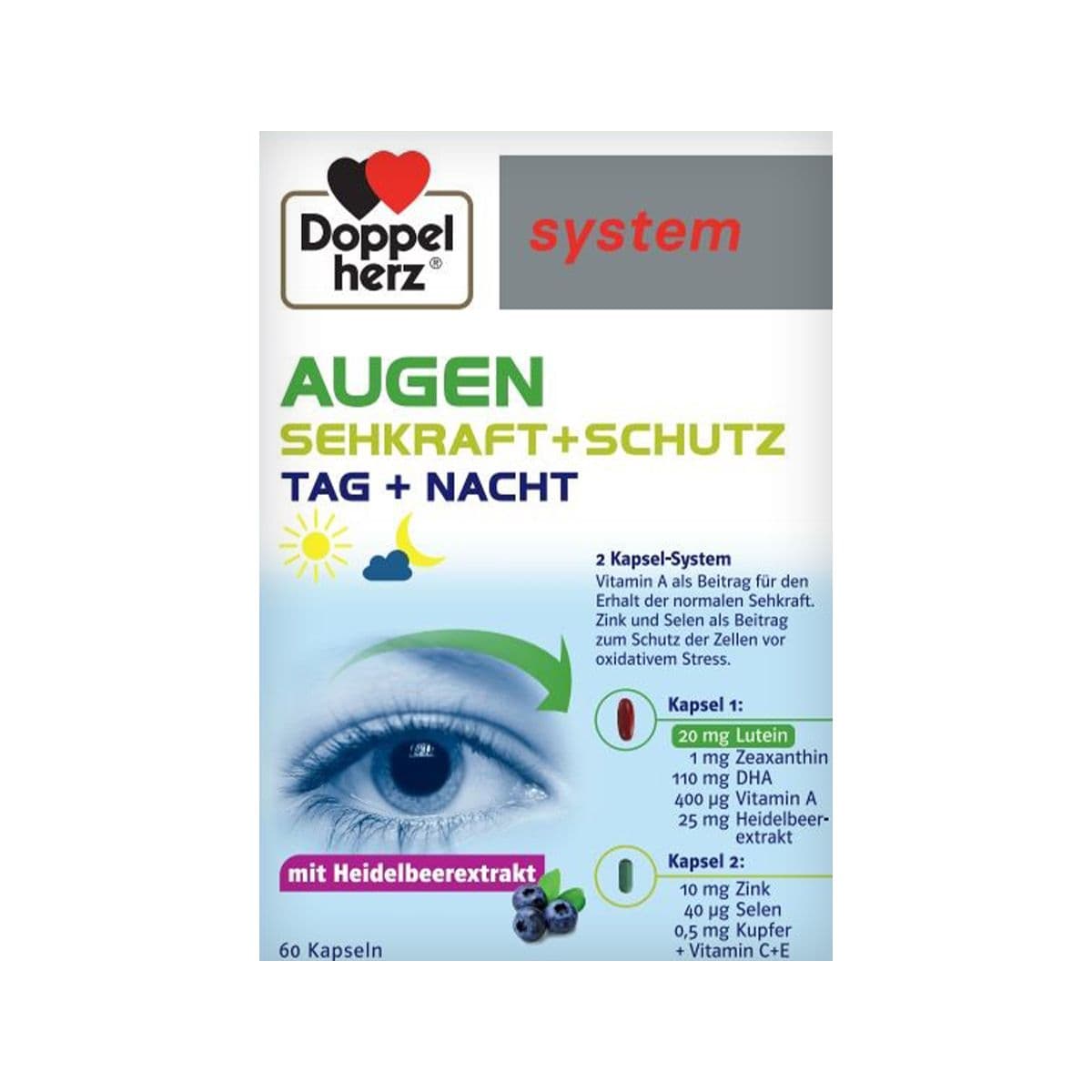 Doppel herz®

system

AUGEN
SEHKRAFT+SCHUTZ
TAG + NACHT

2 Kapsel-System
Vitamin A als Beitrag für den Erhalt der normalen Sehkraft. Zink und Selen als Beitrag zum Schutz der Zellen vor oxidativem Stress.

Kapsel 1:
20 mg Lutein
1 mg Zeaxanthin
110 mg DHA
400 µg Vitamin A
25 mg Heidelbeerextrakt

Kapsel 2:
10 mg Zink
40 µg Selen
0,5 mg Kupfer
+ Vitamin C+E

mit Heidelbeerextrakt

60 Kapseln